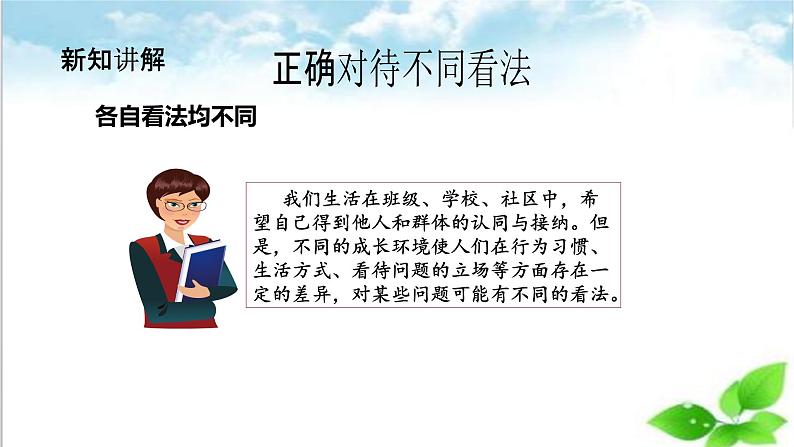 新知讲解

正确对待不同看法

各自看法均不同

我们生活在班级、学校、社区中，希望自己得到他人和群体的认同与接纳。但是，不同的成长环境使人们在行为习惯、生活方式、看待问题的立场等方面存在一定的差异，对某些问题可能有不同的看法。